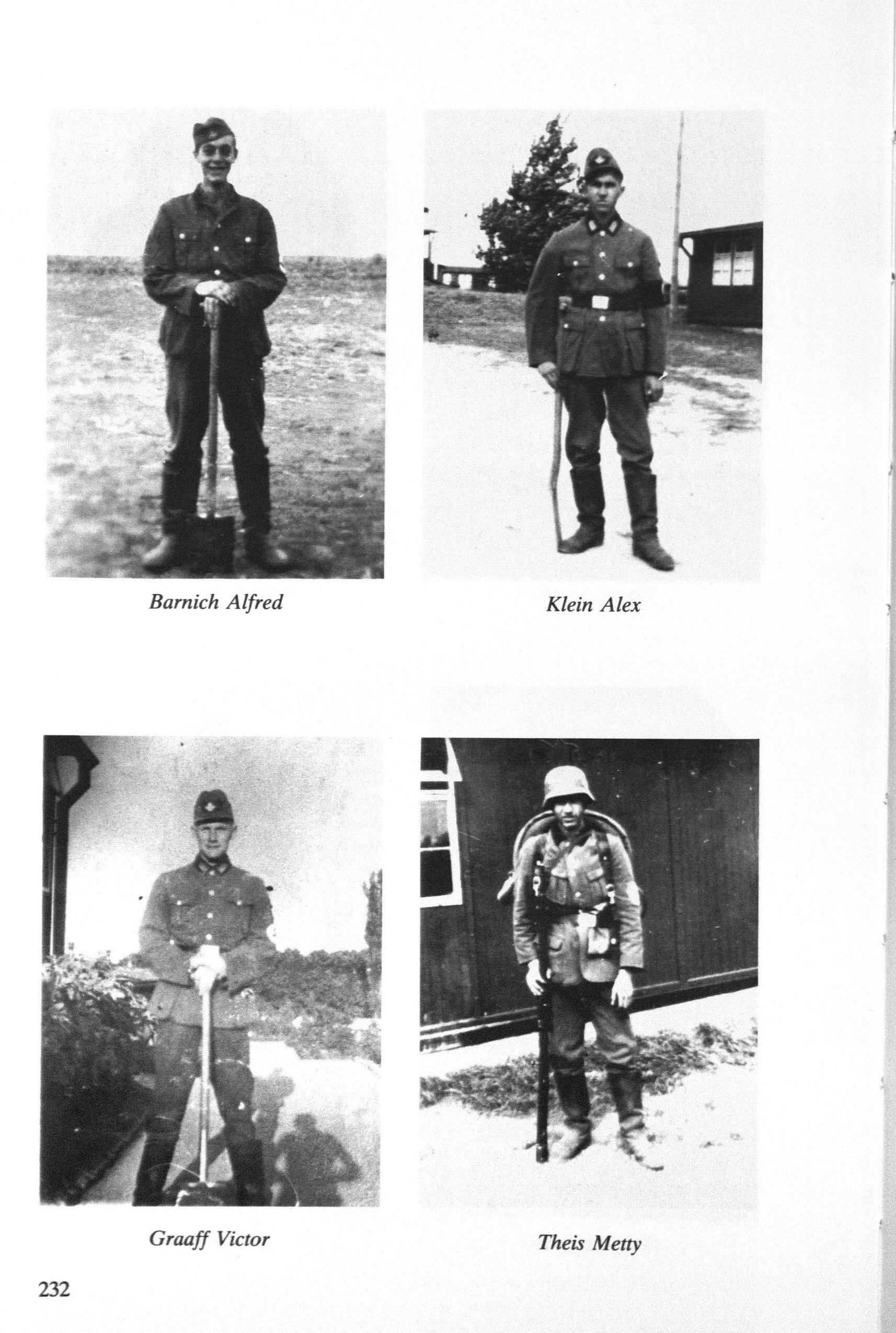 Barnich Alfred

Klein Alex

Graaff Victor

Theis Metty

232